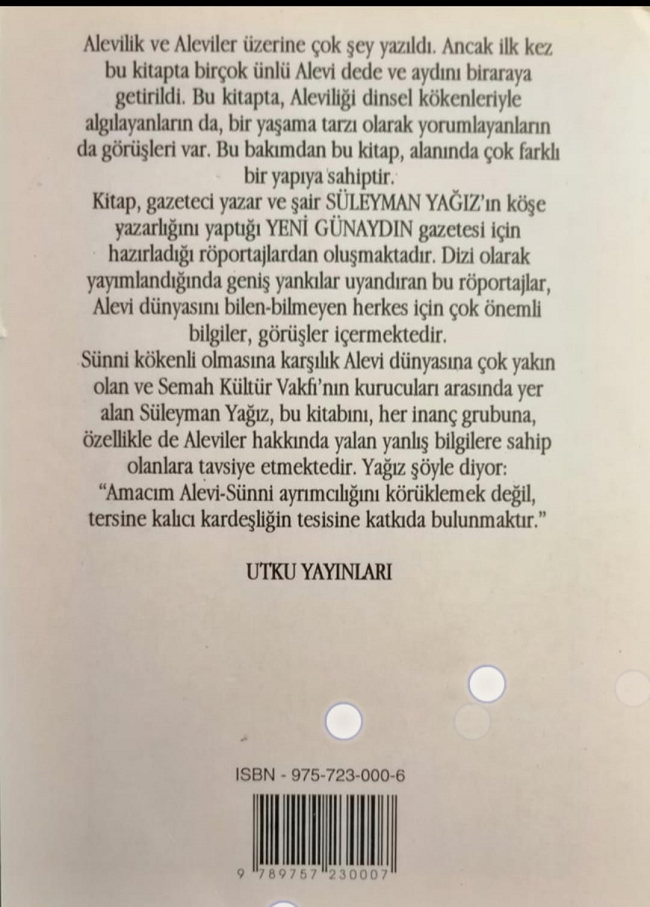 Alevilik ve Aleviler üzerine çok şey yazıldı. Ancak ilk kez bu kitapta birçok ünlü Alevi dede ve aydını biraraya getirildi. Bu kitapta, Aleviliği dinsel kökenleriyle algılayanların da, bir yaşama tarzı olarak yorumlayanların da görüşleri var. Bu bakımdan bu kitap, alanında çok farklı bir yapıya sahiptir.
Kitap, gazeteci yazar ve şair SÜLEYMAN YAĞIZ'ın köşe yazarlığını yaptığı YENİ GÜNAYDIN gazetesi için hazırladığı röportajlardan oluşmaktadır. Dizi olarak yayımlandığında geniş yankılar uyandıran bu röportajlar, Alevi dünyasını bilen-bilmeyen herkes için çok önemli bilgiler, görüşler içermektedir.
Sünni kökenli olmasına karşılık Alevi dünyasına çok yakın olan ve Semah Kültür Vakfı'nın kurucuları arasında yer alan Süleyman Yağız, bu kitabını, her inanç grubuna, özellikle de Aleviler hakkında yalan yanlış bilgilere sahip olanlara tavsiye etmektedir. Yağız şöyle diyor: "Amacım Alevi-Sünni ayrımcılığını körüklemek değil, tersine kalıcı kardeşliğin tesisine katkıda bulunmaktır."

UTKU YAYINLARI

ISBN - 975-723-000-6

9 789757 230007